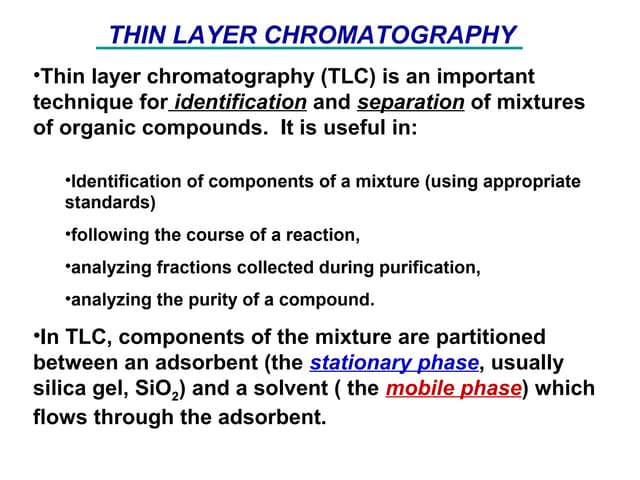 THIN LAYER CHROMATOGRAPHY

•Thin layer chromatography (TLC) is an important technique for identification and separation of mixtures of organic compounds. It is useful in:

•Identification of components of a mixture (using appropriate standards)

•following the course of a reaction,

•analyzing fractions collected during purification,

•analyzing the purity of a compound.

•In TLC, components of the mixture are partitioned between an adsorbent (the stationary phase, usually silica gel, $SiO_2$) and a solvent ( the mobile phase) which flows through the adsorbent.